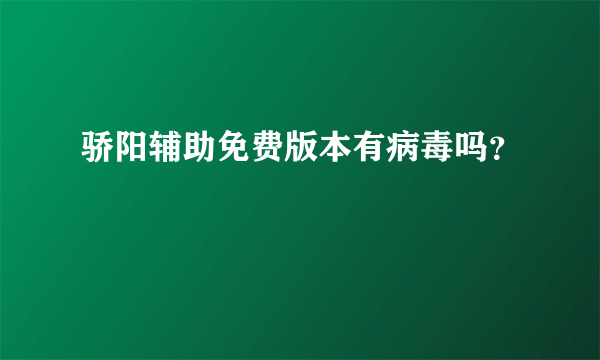 骄阳辅助免费版本有病毒吗?